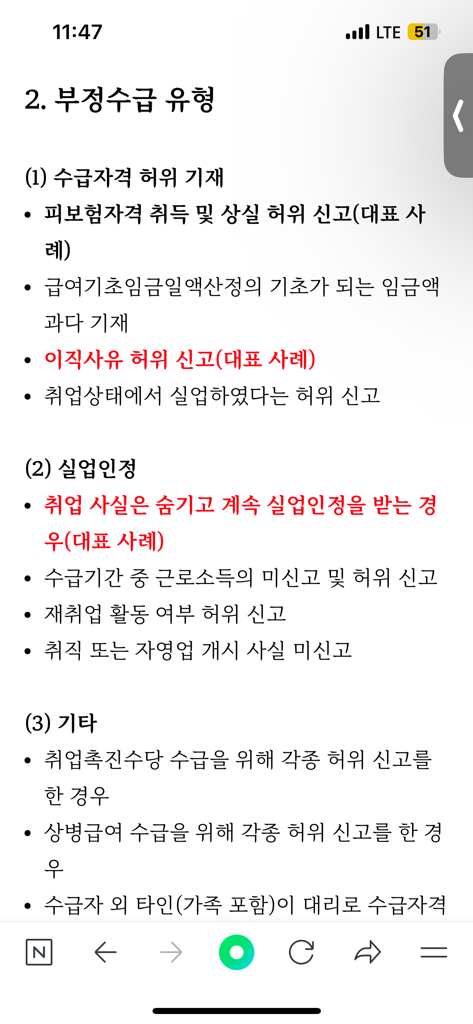 11:47
LTE 51

2. 부정수급 유형

(1) 수급자격 허위 기재
• 피보험자격 취득 및 상실 허위 신고(대표 사례)
• 급여기초임금일액산정의 기초가 되는 임금액 과다 기재
• 이직사유 허위 신고(대표 사례)
• 취업상태에서 실업하였다는 허위 신고

(2) 실업인정
• 취업 사실은 숨기고 계속 실업인정을 받는 경우(대표 사례)
• 수급기간 중 근로소득의 미신고 및 허위 신고
• 재취업 활동 여부 허위 신고
• 취직 또는 자영업 개시 사실 미신고

(3) 기타
• 취업촉진수당 수급을 위해 각종 허위 신고를 한 경우
• 상병급여 수급을 위해 각종 허위 신고를 한 경우
• 수급자 외 타인(가족 포함)이 대리로 수급자격

N